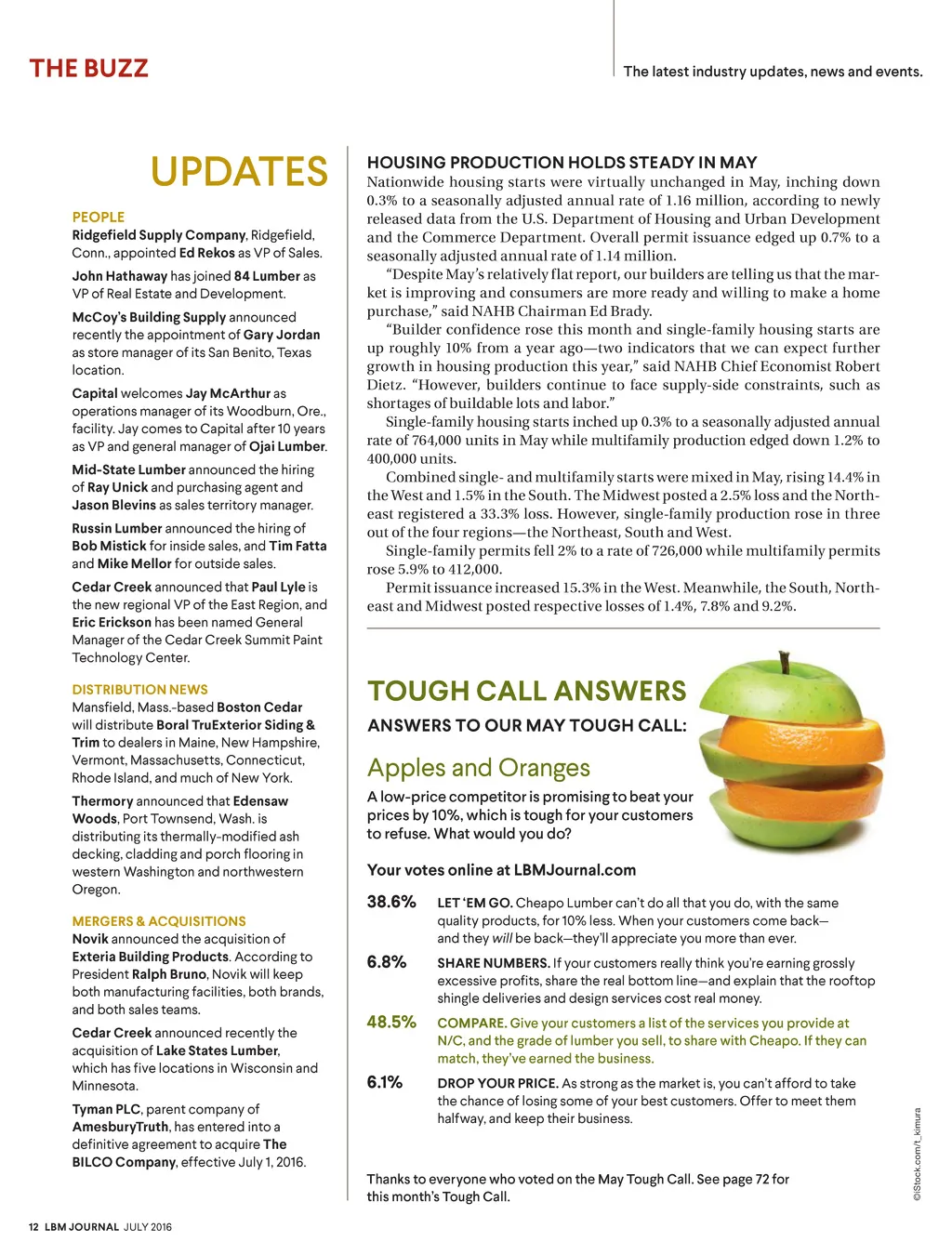 THE BUZZ

The latest industry updates, news and events.

UPDATES

PEOPLE

Ridgefield Supply Company, Ridgefield, Conn., appointed Ed Rekos as VP of Sales.

John Hathaway has joined 84 Lumber as VP of Real Estate and Development.

McCoy's Building Supply announced recently the appointment of Gary Jordan as store manager of its San Benito, Texas location.

Capital welcomes Jay McArthur as operations manager of its Woodburn, Ore., facility. Jay comes to Capital after 10 years as VP and general manager of Ojai Lumber.

Mid-State Lumber announced the hiring of Ray Unick and purchasing agent and Jason Blevins as sales territory manager.

Russin Lumber announced the hiring of Bob Mistick for inside sales, and Tim Fatta and Mike Mellor for outside sales.

Cedar Creek announced that Paul Lyle is the new regional VP of the East Region, and Eric Erickson has been named General Manager of the Cedar Creek Summit Paint Technology Center.

DISTRIBUTION NEWS

Mansfield, Mass.-based Boston Cedar will distribute Boral TruExterior Siding & Trim to dealers in Maine, New Hampshire, Vermont, Massachusetts, Connecticut, Rhode Island, and much of New York.

Thermory announced that Edensaw Woods, Port Townsend, Wash. is distributing its thermally-modified ash decking, cladding and porch flooring in western Washington and northwestern Oregon.

MERGERS & ACQUISITIONS

Novik announced the acquisition of Exteria Building Products. According to President Ralph Bruno, Novik will keep both manufacturing facilities, both brands, and both sales teams.

Cedar Creek announced recently the acquisition of Lake States Lumber, which has five locations in Wisconsin and Minnesota.

Tyman PLC, parent company of AmesburyTruth, has entered into a definitive agreement to acquire The BILCO Company, effective July 1, 2016.

HOUSING PRODUCTION HOLDS STEADY IN MAY

Nationwide housing starts were virtually unchanged in May, inching down 0.3% to a seasonally adjusted annual rate of 1.16 million, according to newly released data from the U.S. Department of Housing and Urban Development and the Commerce Department. Overall permit issuance edged up 0.7% to a seasonally adjusted annual rate of 1.14 million.

"Despite May's relatively flat report, our builders are telling us that the market is improving and consumers are more ready and willing to make a home purchase," said NAHB Chairman Ed Brady.

"Builder confidence rose this month and single-family housing starts are up roughly 10% from a year ago—two indicators that we can expect further growth in housing production this year," said NAHB Chief Economist Robert Dietz. "However, builders continue to face supply-side constraints, such as shortages of buildable lots and labor."

Single-family housing starts inched up 0.3% to a seasonally adjusted annual rate of 764,000 units in May while multifamily production edged down 1.2% to 400,000 units.

Combined single- and multifamily starts were mixed in May, rising 14.4% in the West and 1.5% in the South. The Midwest posted a 2.5% loss and the Northeast registered a 33.3% loss. However, single-family production rose in three out of the four regions—the Northeast, South and West.

Single-family permits fell 2% to a rate of 726,000 while multifamily permits rose 5.9% to 412,000.

Permit issuance increased 15.3% in the West. Meanwhile, the South, Northeast and Midwest posted respective losses of 1.4%, 7.8% and 9.2%.

TOUGH CALL ANSWERS

ANSWERS TO OUR MAY TOUGH CALL:

Apples and Oranges

A low-price competitor is promising to beat your prices by 10%, which is tough for your customers to refuse. What would you do?

Your votes online at LBMJournal.com

38.6% LET 'EM GO. Cheapo Lumber can't do all that you do, with the same quality products, for 10% less. When your customers come back—and they will be back—they'll appreciate you more than ever.

6.8% SHARE NUMBERS. If your customers really think you're earning grossly excessive profits, share the real bottom line—and explain that the rooftop shingle deliveries and design services cost real money.

48.5% COMPARE. Give your customers a list of the services you provide at N/C, and the grade of lumber you sell, to share with Cheapo. If they can match, they've earned the business.

6.1% DROP YOUR PRICE. As strong as the market is, you can't afford to take the chance of losing some of your best customers. Offer to meet them halfway, and keep their business.

Thanks to everyone who voted on the May Tough Call. See page 72 for this month's Tough Call.

©iStock.com/t_kimura

12 LBM JOURNAL JULY 2016